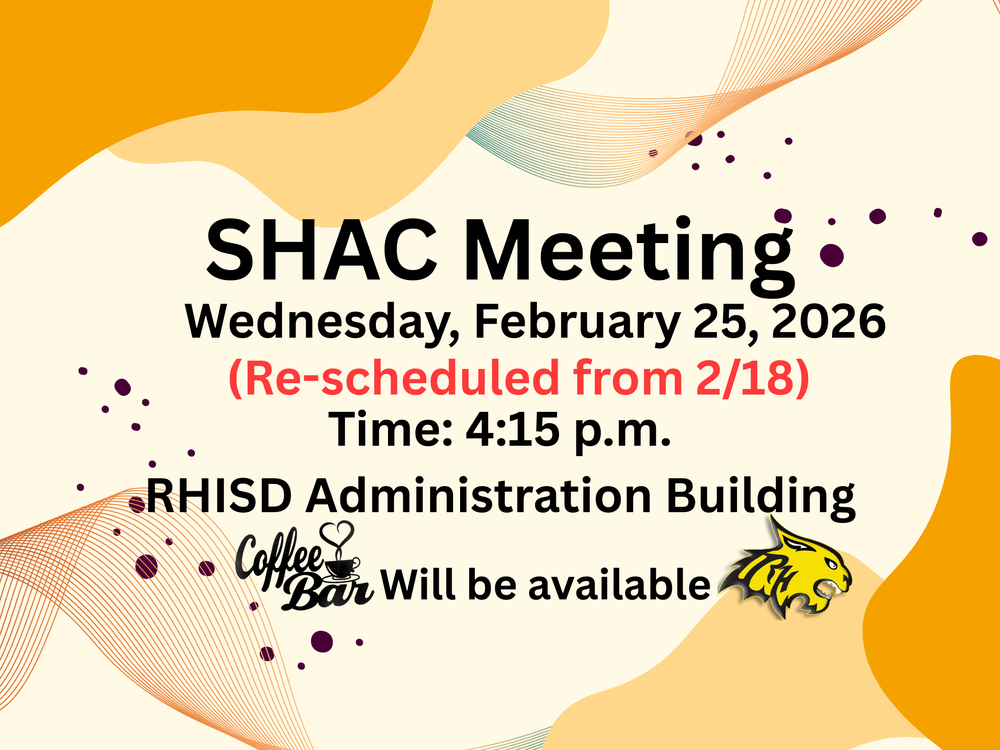 SHAC Meeting
Wednesday, February 25, 2026
(Re-scheduled from 2/18)
Time: 4:15 p.m.
RHISD Administration Building
Coffee Bar Will be available
RH